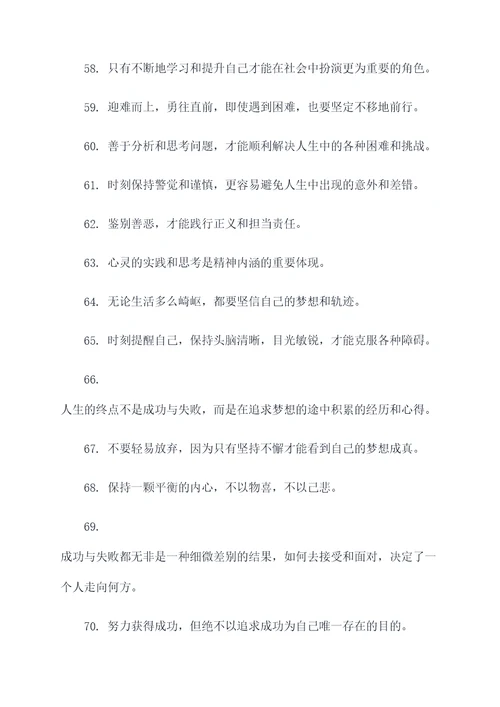 58. 只有不断地学习和提升自己才能在社会中扮演更为重要的角色。

59. 迎难而上，勇往直前，即使遇到困难，也要坚定不移地前行。

60. 善于分析和思考问题，才能顺利解决人生中的各种困难和挑战。

61. 时刻保持警觉和谨慎，更容易避免人生中出现的意外和差错。

62. 鉴别善恶，才能践行正义和担当责任。

63. 心灵的实践和思考是精神内涵的重要体现。

64. 无论生活多么崎岖，都要坚信自己的梦想和轨迹。

65. 时刻提醒自己，保持头脑清晰，目光敏锐，才能克服各种障碍。

66.

人生的终点不是成功与失败，而是在追求梦想的途中积累的经历和心得。

67. 不要轻易放弃，因为只有坚持不懈才能看到自己的梦想成真。

68. 保持一颗平衡的内心，不以物喜，不以己悲。

69.

成功与失败都无非是一种细微差别的结果，如何去接受和面对，决定了一个人走向何方。

70. 努力获得成功，但绝不以追求成功为自己唯一存在的目的。